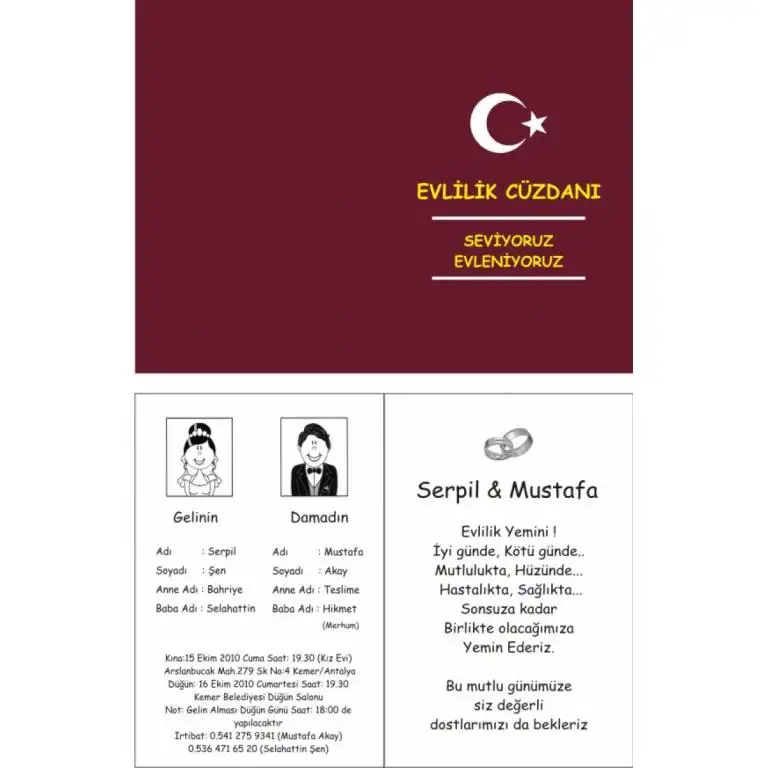 EVLİLİK CÜZDANI

SEVİYORUZ
EVLENİYORUZ

Gelinin

Adı : Serpil
Soyadı : Şen
Anne Adı : Bahriye
Baba Adı : Selahattin

Damadın

Adı : Mustafa
Soyadı : Akay
Anne Adı : Teslime
Baba Adı : Hikmet (Merhum)

Kına:15 Ekim 2010 Cuma Saat: 19.30 (Kız Evi)
Arslanbucak Mah.279 Sk No:4 Kemer/Antalya
Düğün: 16 Ekim 2010 Cumartesi Saat: 19.30
Kemer Belediyesi Düğün Salonu
Not: Gelin Alması Düğün Günü Saat: 18:00 de yapılacaktır
İrtibat: 0.541 275 9341 (Mustafa Akay)
0.536 471 65 20 (Selahattin Şen)

Serpil & Mustafa

Evlilik Yemini !
İyi günde, Kötü günde..
Mutlulukta, Hüzünde...
Hastalıkta, Sağlıkta...
Sonsuza kadar
Birlikte olacağımıza
Yemin Ederiz.

Bu mutlu günümüze
siz değerli
dostlarımızı da bekleriz